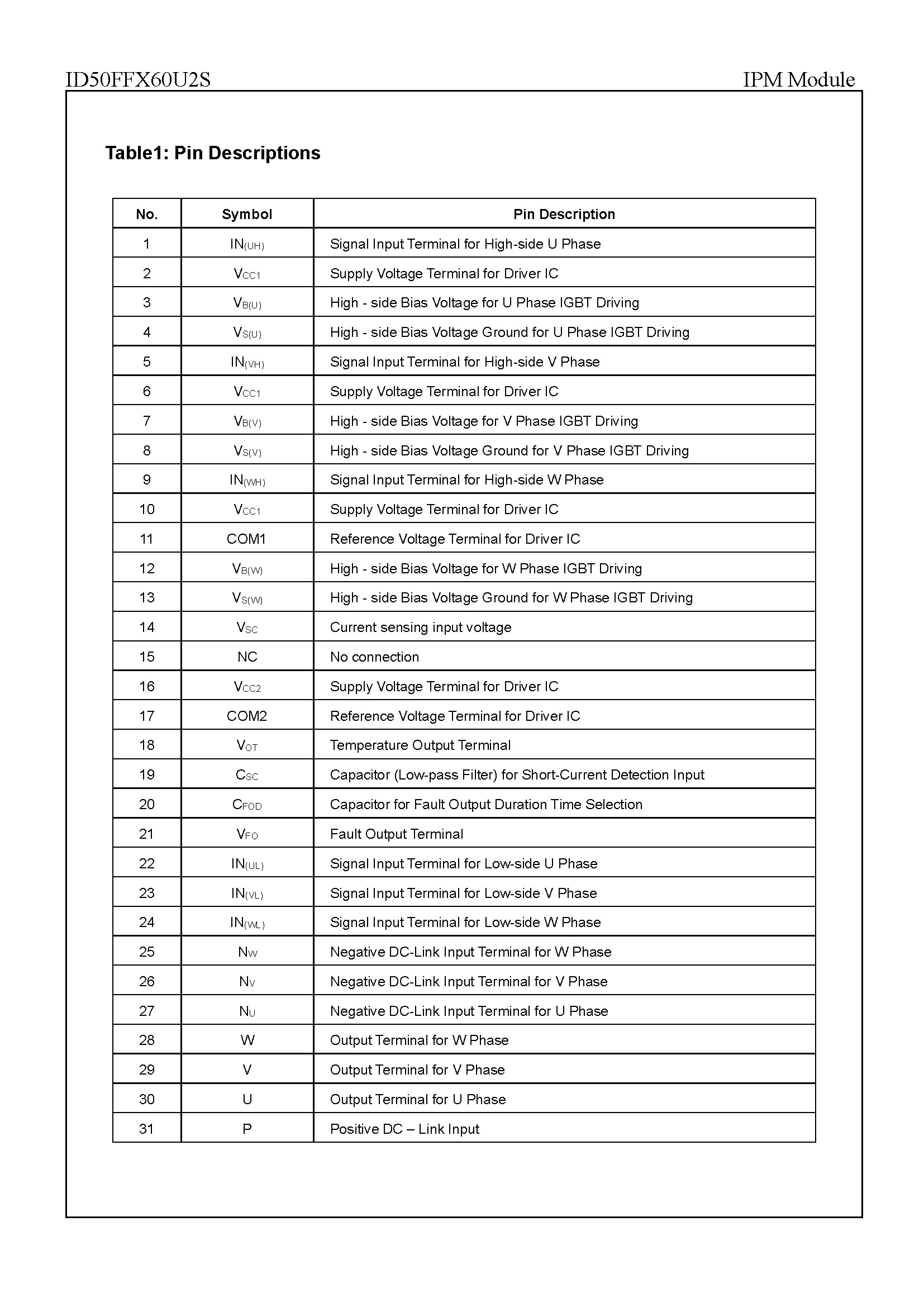 ID50FFX60U2S

IPM Module

Table1: Pin Descriptions

| No. | Symbol | Pin Description |
|---|---|---|
| 1 | $IN_{(UH)}$ | Signal Input Terminal for High-side U Phase |
| 2 | $V_{CC1}$ | Supply Voltage Terminal for Driver IC |
| 3 | $V_{B(U)}$ | High - side Bias Voltage for U Phase IGBT Driving |
| 4 | $V_{S(U)}$ | High - side Bias Voltage Ground for U Phase IGBT Driving |
| 5 | $IN_{(VH)}$ | Signal Input Terminal for High-side V Phase |
| 6 | $V_{CC1}$ | Supply Voltage Terminal for Driver IC |
| 7 | $V_{B(V)}$ | High - side Bias Voltage for V Phase IGBT Driving |
| 8 | $V_{S(V)}$ | High - side Bias Voltage Ground for V Phase IGBT Driving |
| 9 | $IN_{(WH)}$ | Signal Input Terminal for High-side W Phase |
| 10 | $V_{CC1}$ | Supply Voltage Terminal for Driver IC |
| 11 | COM1 | Reference Voltage Terminal for Driver IC |
| 12 | $V_{B(W)}$ | High - side Bias Voltage for W Phase IGBT Driving |
| 13 | $V_{S(W)}$ | High - side Bias Voltage Ground for W Phase IGBT Driving |
| 14 | $V_{SC}$ | Current sensing input voltage |
| 15 | NC | No connection |
| 16 | $V_{CC2}$ | Supply Voltage Terminal for Driver IC |
| 17 | COM2 | Reference Voltage Terminal for Driver IC |
| 18 | $V_{OT}$ | Temperature Output Terminal |
| 19 | $C_{SC}$ | Capacitor (Low-pass Filter) for Short-Current Detection Input |
| 20 | $C_{FOD}$ | Capacitor for Fault Output Duration Time Selection |
| 21 | $V_{FO}$ | Fault Output Terminal |
| 22 | $IN_{(UL)}$ | Signal Input Terminal for Low-side U Phase |
| 23 | $IN_{(VL)}$ | Signal Input Terminal for Low-side V Phase |
| 24 | $IN_{(WL)}$ | Signal Input Terminal for Low-side W Phase |
| 25 | $N_W$ | Negative DC-Link Input Terminal for W Phase |
| 26 | $N_V$ | Negative DC-Link Input Terminal for V Phase |
| 27 | $N_U$ | Negative DC-Link Input Terminal for U Phase |
| 28 | W | Output Terminal for W Phase |
| 29 | V | Output Terminal for V Phase |
| 30 | U | Output Terminal for U Phase |
| 31 | P | Positive DC – Link Input |